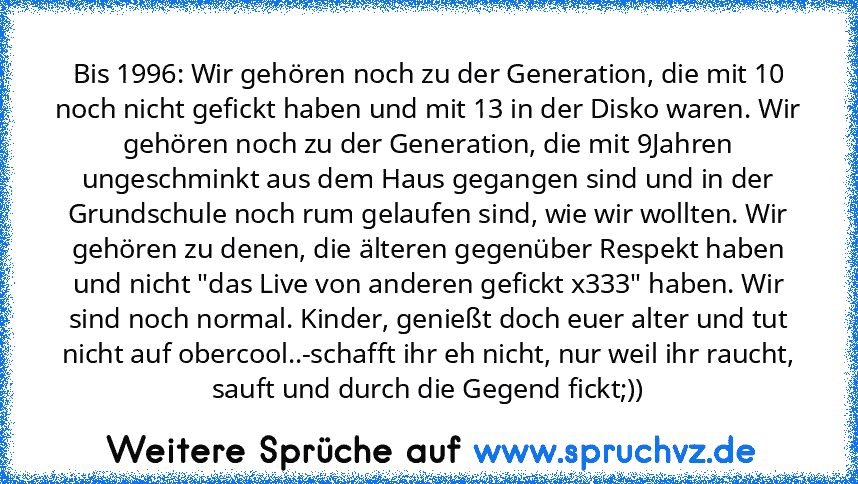 Bis 1996: Wir gehören noch zu der Generation, die mit 10 noch nicht gefickt haben und mit 13 in der Disko waren. Wir gehören noch zu der Generation, die mit 9Jahren ungeschminkt aus dem Haus gegangen sind und in der Grundschule noch rum gelaufen sind, wie wir wollten. Wir gehören zu denen, die älteren gegenüber Respekt haben und nicht "das Live von anderen gefickt x333" haben. Wir sind noch normal. Kinder, genießt doch euer alter und tut nicht auf obercool..-schafft ihr eh nicht, nur weil ihr raucht, sauft und durch die Gegend fickt;))

Weitere Sprüche auf www.spruchvz.de